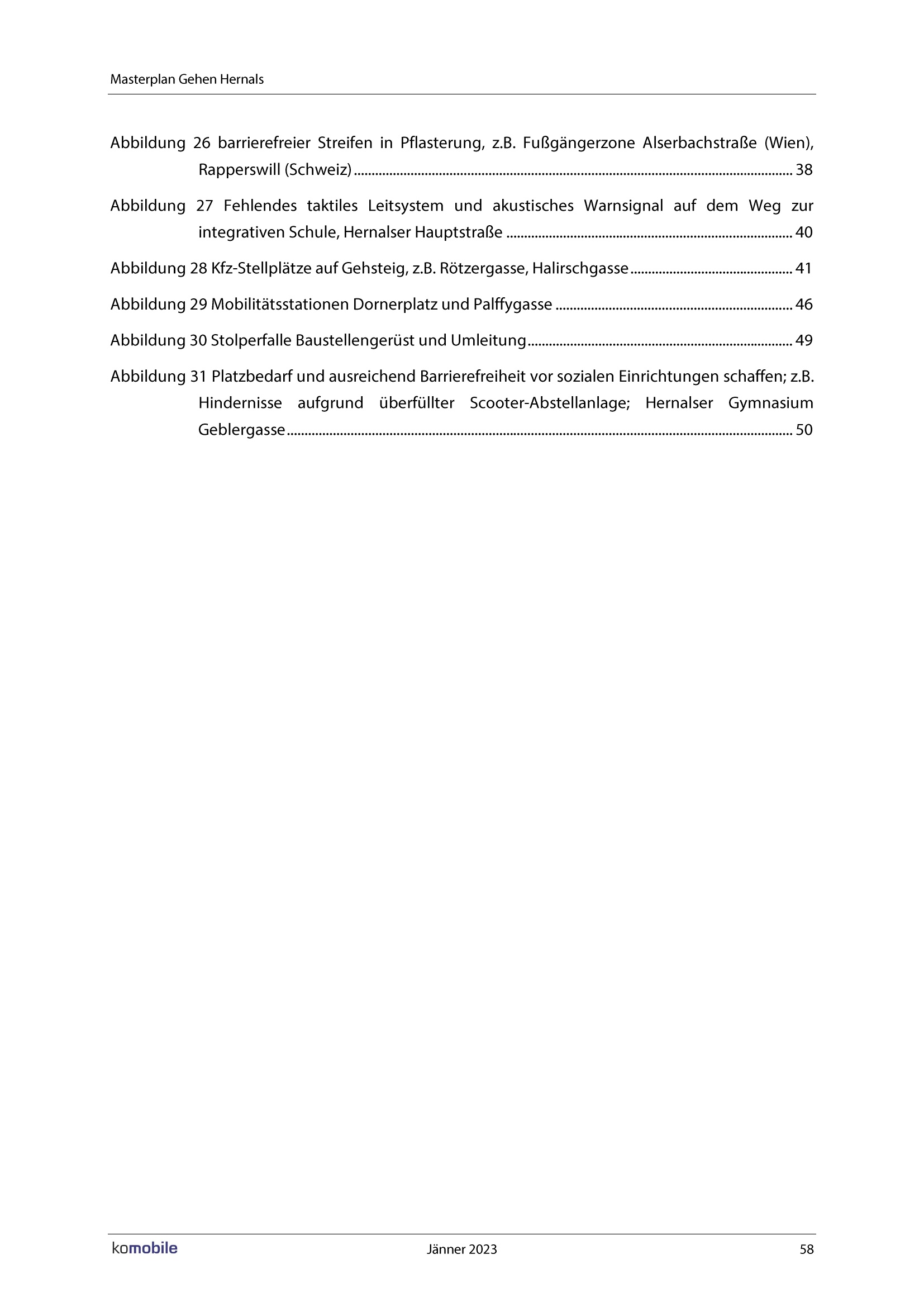 Masterplan Gehen Hernals

Abbildung 26 barrierefreier Streifen in Pflasterung, z.B. Fußgängerzone Alserbachstraße (Wien), Rapperswill (Schweiz) ........ 38

Abbildung 27 Fehlendes taktiles Leitsystem und akustisches Warnsignal auf dem Weg zur integrativen Schule, Hernalser Hauptstraße ........ 40

Abbildung 28 Kfz-Stellplätze auf Gehsteig, z.B. Rötzergasse, Halirschgasse ........ 41

Abbildung 29 Mobilitätsstationen Dornerplatz und Palffygasse ........ 46

Abbildung 30 Stolperfalle Baustellengerüst und Umleitung ........ 49

Abbildung 31 Platzbedarf und ausreichend Barrierefreiheit vor sozialen Einrichtungen schaffen; z.B. Hindernisse aufgrund überfüllter Scooter-Abstellanlage; Hernalser Gymnasium Geblergasse ........ 50

komobile

Jänner 2023

58